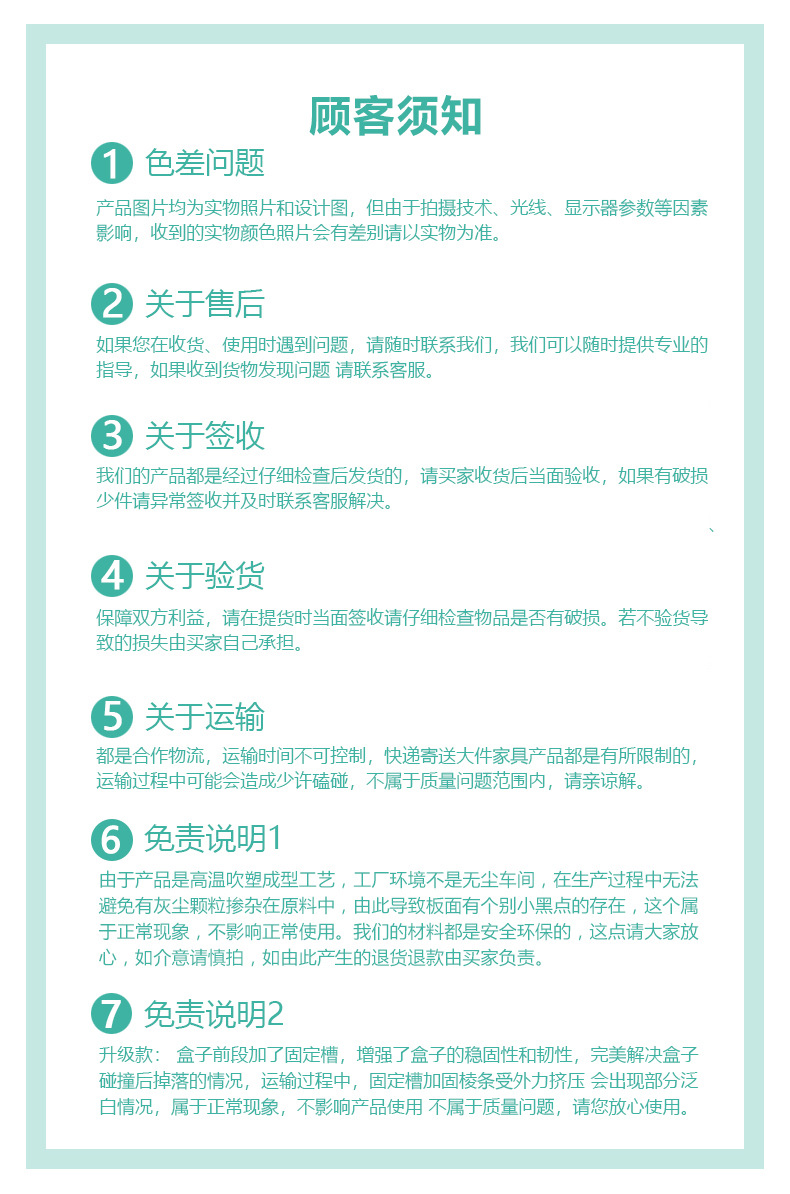 顾客须知

1 色差问题

产品图片均为实物照片和设计图，但由于拍摄技术、光线、显示器参数等因素影响，收到的实物颜色照片会有差别请以实物为准。

2 关于售后

如果您在收货、使用时遇到问题，请随时联系我们，我们可以随时提供专业的指导，如果收到货物发现问题 请联系客服。

3 关于签收

我们的产品都是经过仔细检查后发货的，请买家收货后当面验收，如果有破损少件请异常签收并及时联系客服解决。

4 关于验货

保障双方利益，请在提货时当面签收请仔细检查物品是否有破损。若不验货导致的损失由买家自己承担。

5 关于运输

都是合作物流，运输时间不可控制，快递寄送大件家具产品都是有所限制的，运输过程中可能会造成少许磕碰，不属于质量问题范围内，请亲谅解。

6 免责说明1

由于产品是高温吹塑成型工艺，工厂环境不是无尘车间，在生产过程中无法避免有灰尘颗粒掺杂在原料中，由此导致板面有个别小黑点的存在，这个属于正常现象，不影响正常使用。我们的材料都是安全环保的，这点请大家放心，如介意请慎拍，如由此产生的退货退款由买家负责。

7 免责说明2

升级款： 盒子前段加了固定槽，增强了盒子的稳固性和韧性，完美解决盒子碰撞后掉落的情况，运输过程中，固定槽加固棱条受外力挤压 会出现部分泛白情况，属于正常现象，不影响产品使用 不属于质量问题，请您放心使用。